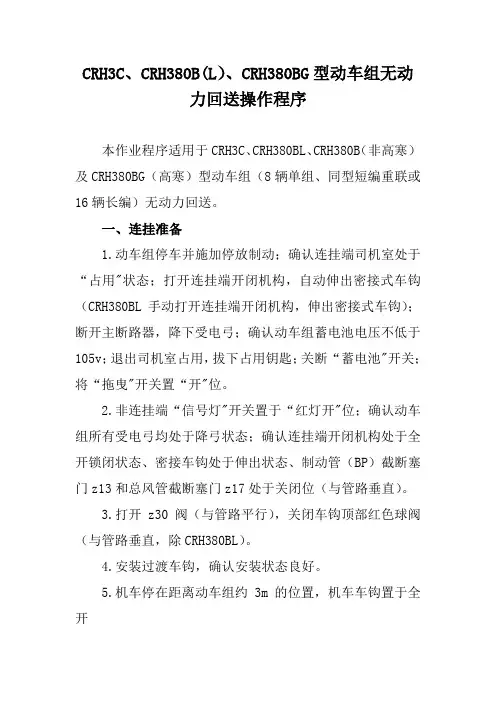 CRH3C、CRH380B(L)、CRH380BG 型动车组无动力回送操作程序

本作业程序适用于 CRH3C、CRH380BL、CRH380B（非高寒）及 CRH380BG（高寒）型动车组（8 辆单组、同型短编重联或 16 辆长编）无动力回送。

一、连挂准备

1.动车组停车并施加停放制动；确认连挂端司机室处于“占用”状态；打开连挂端开闭机构，自动伸出密接式车钩（CRH380BL 手动打开连挂端开闭机构，伸出密接式车钩）；断开主断路器，降下受电弓；确认动车组蓄电池电压不低于 105v；退出司机室占用，拔下占用钥匙；关断“蓄电池”开关；将“拖曳”开关置“开”位。

2.非连挂端“信号灯”开关置于“红灯开”位；确认动车组所有受电弓均处于降弓状态；确认连挂端开闭机构处于全开锁闭状态、密接车钩处于伸出状态、制动管（BP）截断塞门 z13 和总风管截断塞门 z17 处于关闭位（与管路垂直）。

3.打开 z30 阀（与管路平行），关闭车钩顶部红色球阀（与管路垂直，除 CRH380BL）。

4.安装过渡车钩，确认安装状态良好。

5.机车停在距离动车组约 3m 的位置，机车车钩置于全开